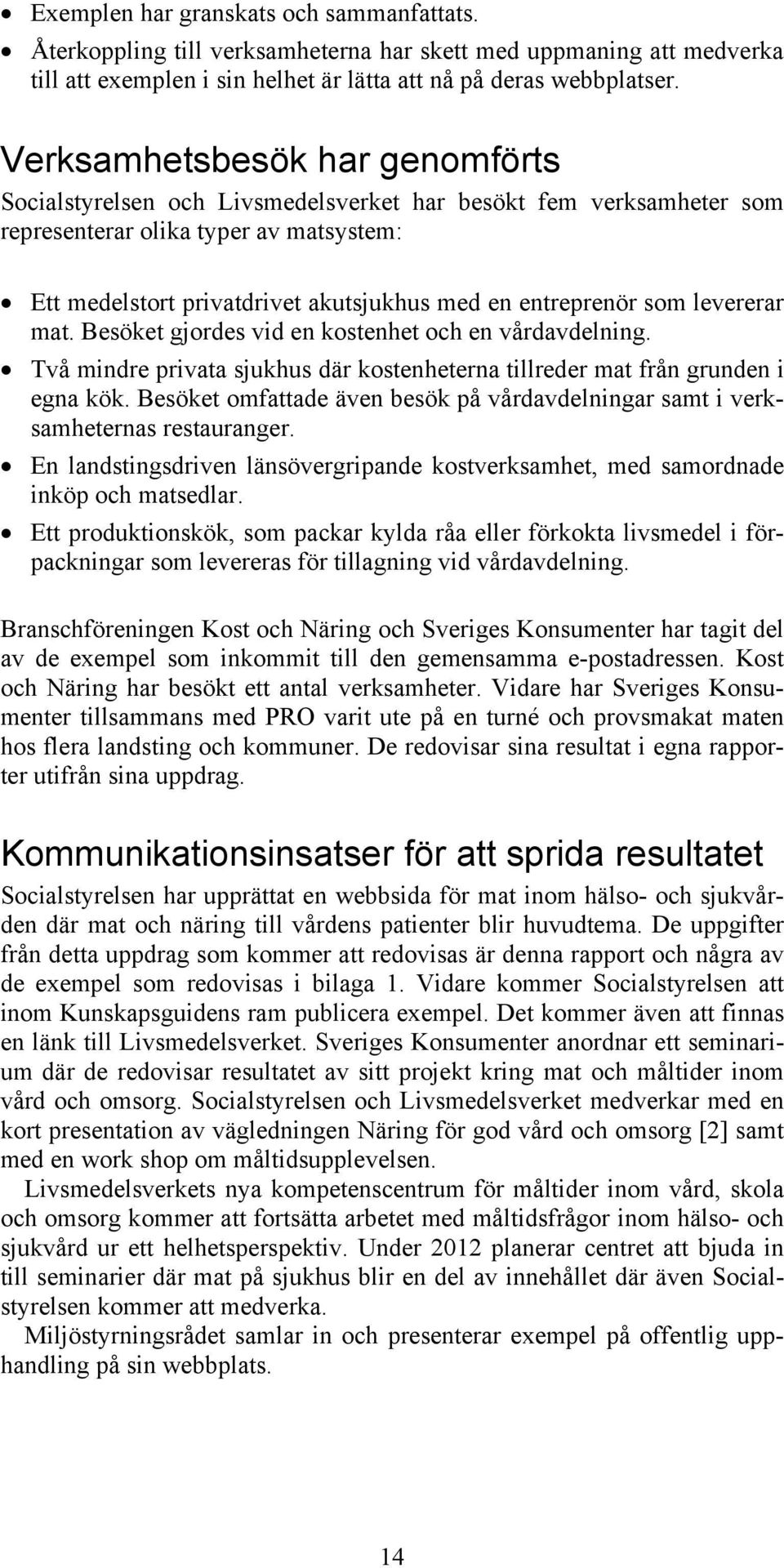 • Exemplen har granskats och sammanfattats.
• Återkoppling till verksamheterna har skett med uppmaning att medverka till att exemplen i sin helhet är lätta att nå på deras webbplatser.

Verksamhetsbesök har genomförts

Socialstyrelsen och Livsmedelsverket har besökt fem verksamheter som representerar olika typer av matsystem:

• Ett medelstort privatdrivet akutsjukhus med en entreprenör som levererar mat. Besöket gjordes vid en kostenhet och en vårdavdelning.
• Två mindre privata sjukhus där kostenheterna tillreder mat från grunden i egna kök. Besöket omfattade även besök på vårdavdelningar samt i verksamheternas restauranger.
• En landstingsdriven länsövergripande kostverksamhet, med samordnade inköp och matsedlar.
• Ett produktionskök, som packar kylda råa eller förkokta livsmedel i förpackningar som levereras för tillagning vid vårdavdelning.

Branschföreningen Kost och Näring och Sveriges Konsumenter har tagit del av de exempel som inkommit till den gemensamma e-postadressen. Kost och Näring har besökt ett antal verksamheter. Vidare har Sveriges Konsumenter tillsammans med PRO varit ute på en turné och provsmakat maten hos flera landsting och kommuner. De redovisar sina resultat i egna rapporter utifrån sina uppdrag.

Kommunikationsinsatser för att sprida resultatet

Socialstyrelsen har upprättat en webbsida för mat inom hälso- och sjukvården där mat och näring till vårdens patienter blir huvudtema. De uppgifter från detta uppdrag som kommer att redovisas är denna rapport och några av de exempel som redovisas i bilaga 1. Vidare kommer Socialstyrelsen att inom Kunskapsguidens ram publicera exempel. Det kommer även att finnas en länk till Livsmedelsverket. Sveriges Konsumenter anordnar ett seminarium där de redovisar resultatet av sitt projekt kring mat och måltider inom vård och omsorg. Socialstyrelsen och Livsmedelsverket medverkar med en kort presentation av vägledningen Näring för god vård och omsorg [2] samt med en work shop om måltidsupplevelsen.

Livsmedelsverkets nya kompetenscentrum för måltider inom vård, skola och omsorg kommer att fortsätta arbetet med måltidsfrågor inom hälso- och sjukvård ur ett helhetsperspektiv. Under 2012 planerar centret att bjuda in till seminarier där mat på sjukhus blir en del av innehållet där även Socialstyrelsen kommer att medverka.

Miljöstyrningsrådet samlar in och presenterar exempel på offentlig upphandling på sin webbplats.

14